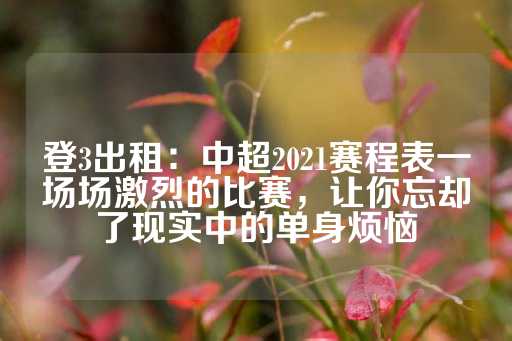 登3出租：中超2021赛程表一场场激烈的比赛，让你忘却了现实中的单身烦恼